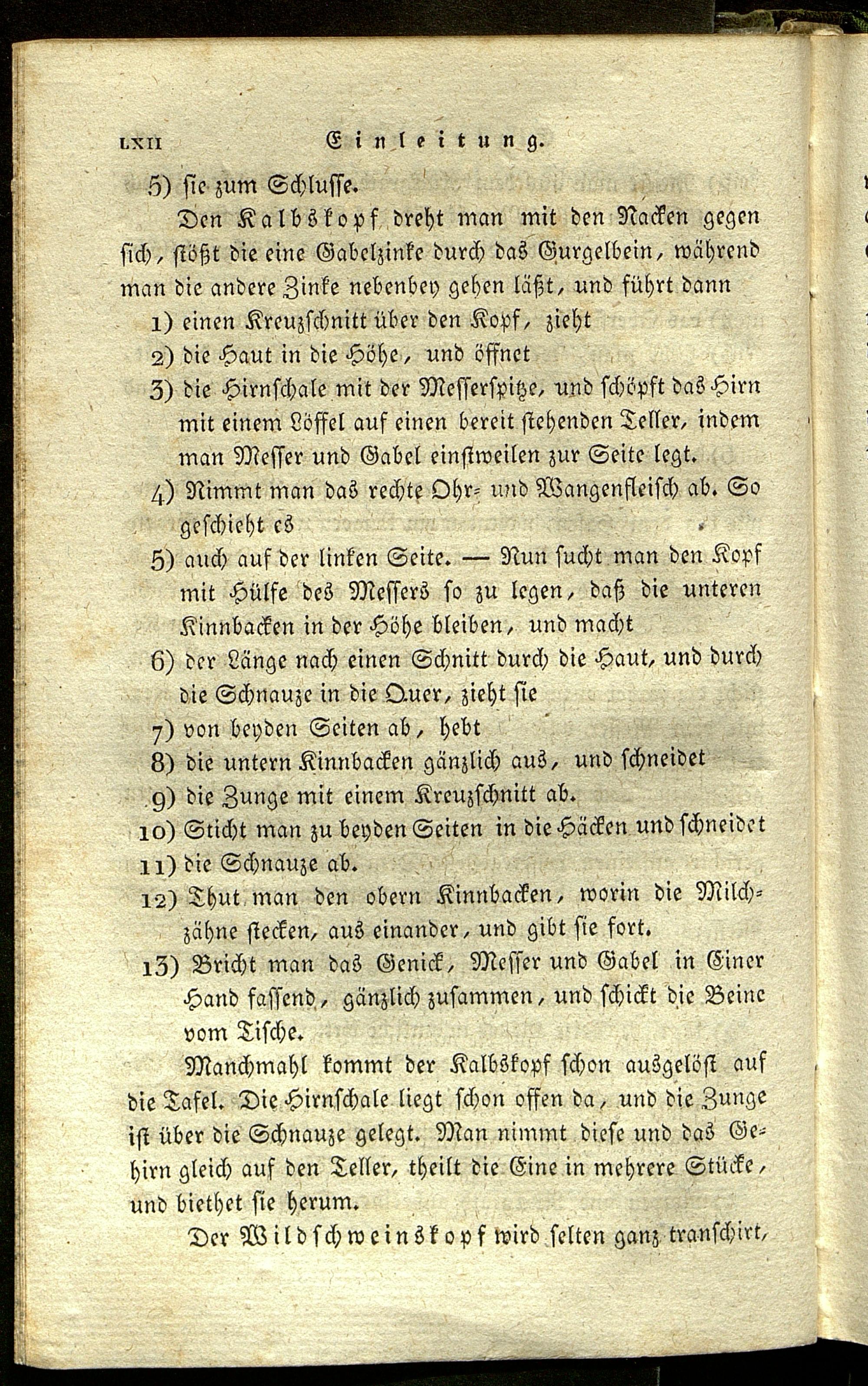 LXII Einleitung.

5) sie zum Schlusse.

Den Kalbskopf dreht man mit den Nacken gegen sich, stößt die eine Gabelzinke durch das Gurgelbein, während man die andere Zinke nebenbey gehen läßt, und führt dann

1) einen Kreuzschnitt über den Kopf, zieht

2) die Haut in die Höhe, und öffnet

3) die Hirnschale mit der Messerspitze, und schöpft das Hirn mit einem Löffel auf einen bereit stehenden Teller, indem man Messer und Gabel einstweilen zur Seite legt.

4) Nimmt man das rechte Ohr- und Wangenfleisch ab. So geschieht es

5) auch auf der linken Seite. — Nun sucht man den Kopf mit Hülfe des Messers so zu legen, daß die unteren Kinnbacken in der Höhe bleiben, und macht

6) der Länge nach einen Schnitt durch die Haut, und durch die Schnauze in die Quer, zieht sie

7) von beyden Seiten ab, hebt

8) die untern Kinnbacken gänzlich aus, und schneidet

9) die Zunge mit einem Kreuzschnitt ab.

10) Sticht man zu beyden Seiten in die Häcken und schneidet

11) die Schnauze ab.

12) Thut man den obern Kinnbacken, worin die Milchzähne stecken, aus einander, und gibt sie fort.

13) Bricht man das Genick, Messer und Gabel in Einer Hand fassend, gänzlich zusammen, und schickt die Beine vom Tische.

Manchmahl kommt der Kalbskopf schon ausgelöst auf die Tafel. Die Hirnschale liegt schon offen da, und die Zunge ist über die Schnauze gelegt. Man nimmt diese und das Gehirn gleich auf den Teller, theilt die Eine in mehrere Stücke, und biethet sie herum.

Der Wildschweinskopf wird selten ganz transchirt,